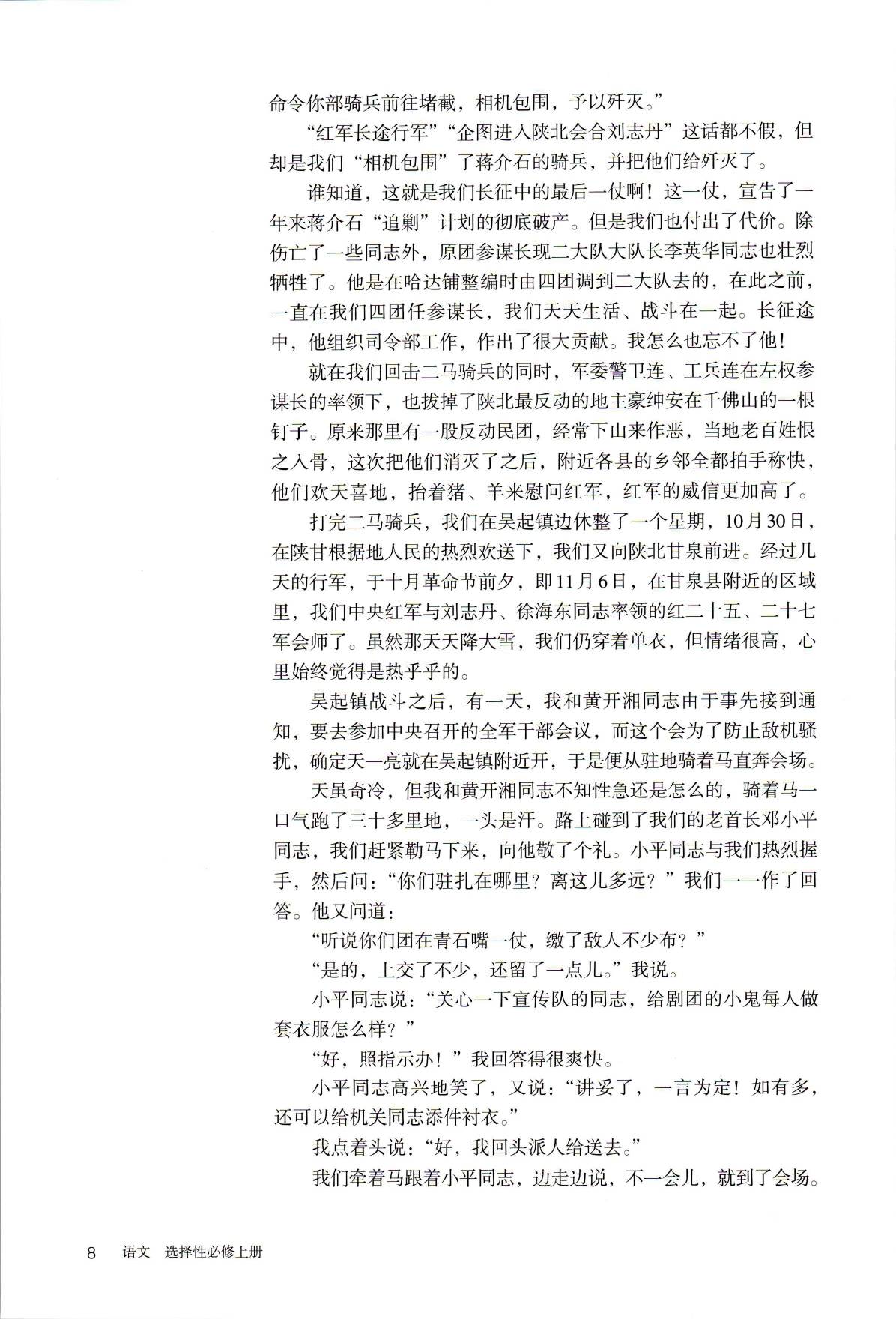 命令你部骑兵前往堵截，相机包围，予以歼灭。”

“红军长途行军”“企图进入陕北会合刘志丹”这话都不假，但却是我们“相机包围”了蒋介石的骑兵，并把他们给歼灭了。

谁知道，这就是我们长征中的最后一仗啊！这一仗，宣告了一年来蒋介石“追剿”计划的彻底破产。但是我们也付出了代价。除伤亡了一些同志外，原团参谋长现二大队大队长李英华同志也壮烈牺牲了。他是在哈达铺整编时由四团调到二大队去的，在此之前，一直在我们四团任参谋长，我们天天生活、战斗在一起。长征途中，他组织司令部工作，作出了很大贡献。我怎么也忘不了他！

就在我们回击二马骑兵的同时，军委警卫连、工兵连在左权参谋长的率领下，也拔掉了陕北最反动的地主豪绅安在千佛山的一根钉子。原来那里有一股反动民团，经常下山来作恶，当地老百姓恨之入骨，这次把他们消灭了之后，附近各县的乡邻全都拍手称快，他们欢天喜地，抬着猪、羊来慰问红军，红军的威信更加高了。

打完二马骑兵，我们在吴起镇边休整了一个星期，10月30日，在陕甘根据地人民的热烈欢送下，我们又向陕北甘泉前进。经过几天的行军，于十月革命节前夕，即11月6日，在甘泉县附近的区域里，我们中央红军与刘志丹、徐海东同志率领的红二十五、二十七军会师了。虽然那天天降大雪，我们仍穿着单衣，但情绪很高，心里始终觉得是热乎乎的。

吴起镇战斗之后，有一天，我和黄开湘同志由于事先接到通知，要去参加中央召开的全军干部会议，而这个会为了防止敌机骚扰，确定天一亮就在吴起镇附近开，于是便从驻地骑着马直奔会场。

天虽奇冷，但我和黄开湘同志不知性急还是怎么的，骑着马一口气跑了三十多里地，一头是汗。路上碰到了我们的老首长邓小平同志，我们赶紧勒马下来，向他敬了个礼。小平同志与我们热烈握手，然后问：“你们驻扎在哪里？离这儿多远？”我们一一作了回答。他又问道：

“听说你们团在青石嘴一仗，缴了敌人不少布？”

“是的，上交了不少，还留了一点儿。”我说。

小平同志说：“关心一下宣传队的同志，给剧团的小鬼每人做套衣服怎么样？”

“好，照指示办！”我回答得很爽快。

小平同志高兴地笑了，又说：“讲妥了，一言为定！如有多，还可以给机关同志添件衬衣。”

我点着头说：“好，我回头派人给送去。”

我们牵着马跟着小平同志，边走边说，不一会儿，就到了会场。

8 语文 选择性必修上册